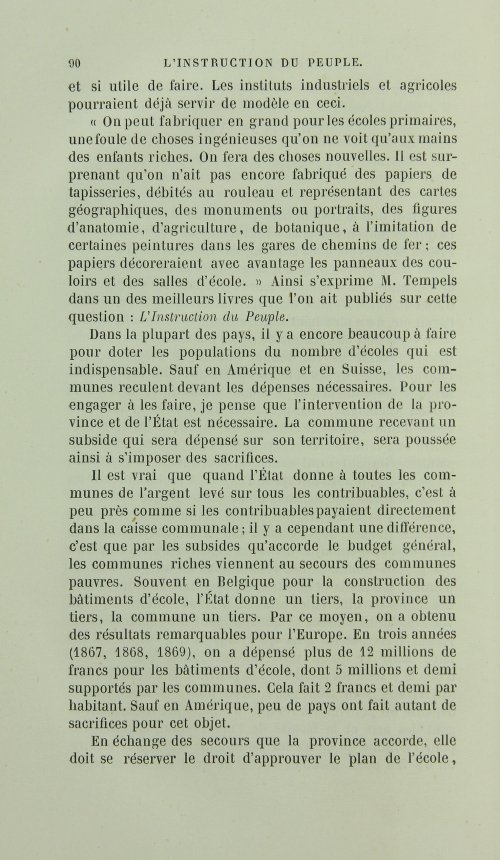 90 L'INSTRUCTION DU PEUPLE.

et si utile de faire. Les instituts industriels et agricoles pourraient déjà servir de modèle en ceci.

« On peut fabriquer en grand pour les écoles primaires, une foule de choses ingénieuses qu'on ne voit qu'aux mains des enfants riches. On fera des choses nouvelles. Il est surprenant qu'on n'ait pas encore fabriqué des papiers de tapisseries, débités au rouleau et représentant des cartes géographiques, des monuments ou portraits, des figures d'anatomie, d'agriculture, de botanique, à l'imitation de certaines peintures dans les gares de chemins de fer; ces papiers décoreraient avec avantage les panneaux des couloirs et des salles d'école. » Ainsi s'exprime M. Tempels dans un des meilleurs livres que l'on ait publiés sur cette question : L'Instruction du Peuple.

Dans la plupart des pays, il y a encore beaucoup à faire pour doter les populations du nombre d'écoles qui est indispensable. Sauf en Amérique et en Suisse, les communes reculent devant les dépenses nécessaires. Pour les engager à les faire, je pense que l'intervention de la province et de l'État est nécessaire. La commune recevant un subside qui sera dépensé sur son territoire, sera poussée ainsi à s'imposer des sacrifices.

Il est vrai que quand l'État donne à toutes les communes de l'argent levé sur tous les contribuables, c'est à peu près comme si les contribuables payaient directement dans la caisse communale; il y a cependant une différence, c'est que par les subsides qu'accorde le budget général, les communes riches viennent au secours des communes pauvres. Souvent en Belgique pour la construction des bâtiments d'école, l'État donne un tiers, la province un tiers, la commune un tiers. Par ce moyen, on a obtenu des résultats remarquables pour l'Europe. En trois années (1867, 1868, 1869), on a dépensé plus de 12 millions de francs pour les bâtiments d'école, dont 5 millions et demi supportés par les communes. Cela fait 2 francs et demi par habitant. Sauf en Amérique, peu de pays ont fait autant de sacrifices pour cet objet.

En échange des secours que la province accorde, elle doit se réserver le droit d'approuver le plan de l'école,